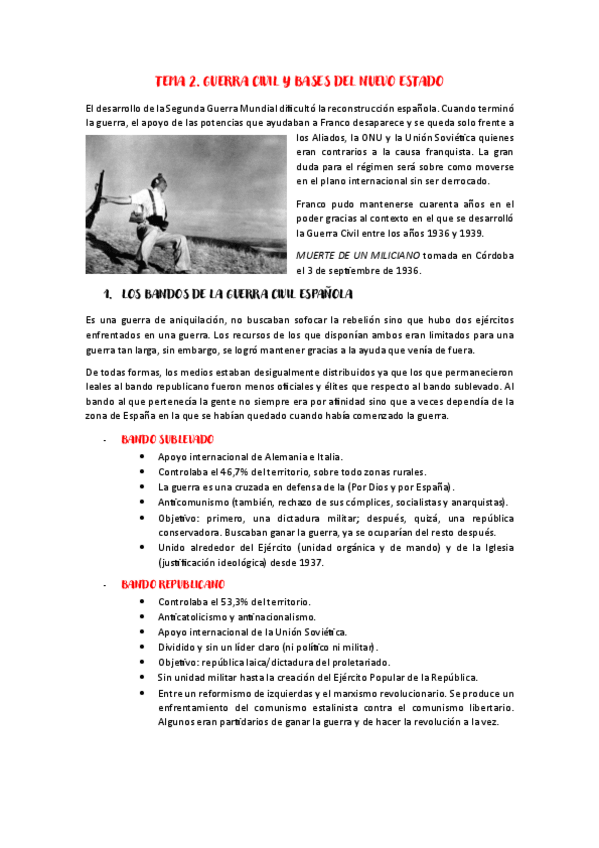 TEMA 2. GUERRA CIVIL Y BASES DEL NUEVO ESTADO

El desarrollo de la Segunda Guerra Mundial dificultó la reconstrucción española. Cuando terminó la guerra, el apoyo de las potencias que ayudaban a Franco desaparece y se queda solo frente a los Aliados, la ONU y la Unión Soviética quienes eran contrarios a la causa franquista. La gran duda para el régimen será sobre como moverse en el plano internacional sin ser derrocado.

Franco pudo mantenerse cuarenta años en el poder gracias al contexto en el que se desarrolló la Guerra Civil entre los años 1936 y 1939.

MUERTE DE UN MILICIANO tomada en Córdoba el 3 de septiembre de 1936.

1. LOS BANDOS DE LA GUERRA CIVIL ESPAÑOLA

Es una guerra de aniquilación, no buscaban sofocar la rebelión sino que hubo dos ejércitos enfrentados en una guerra. Los recursos de los que disponían ambos eran limitados para una guerra tan larga, sin embargo, se logró mantener gracias a la ayuda que venía de fuera.

De todas formas, los medios estaban desigualmente distribuidos ya que los que permanecieron leales al bando republicano fueron menos oficiales y élites que respecto al bando sublevado. Al bando al que pertenecía la gente no siempre era por afinidad sino que a veces dependía de la zona de España en la que se habían quedado cuando había comenzado la guerra.

- BANDO SUBLEVADO
 • Apoyo internacional de Alemania e Italia.
 • Controlaba el 46,7% del territorio, sobre todo zonas rurales.
 • La guerra es una cruzada en defensa de la (Por Dios y por España).
 • Anticomunismo (también, rechazo de sus cómplices, socialistas y anarquistas).
 • Objetivo: primero, una dictadura militar; después, quizá, una república conservadora. Buscaban ganar la guerra, ya se ocuparían del resto después.
 • Unido alrededor del Ejército (unidad orgánica y de mando) y de la Iglesia (justificación ideológica) desde 1937.

- BANDO REPUBLICANO
 • Controlaba el 53,3% del territorio.
 • Anticatolicismo y antinacionalismo.
 • Apoyo internacional de la Unión Soviética.
 • Dividido y sin un líder claro (ni político ni militar).
 • Objetivo: república laica/dictadura del proletariado.
 • Sin unidad militar hasta la creación del Ejército Popular de la República.
 • Entre un reformismo de izquierdas y el marxismo revolucionario. Se produce un enfrentamiento del comunismo estalinista contra el comunismo libertario. Algunos eran partidarios de ganar la guerra y de hacer la revolución a la vez.